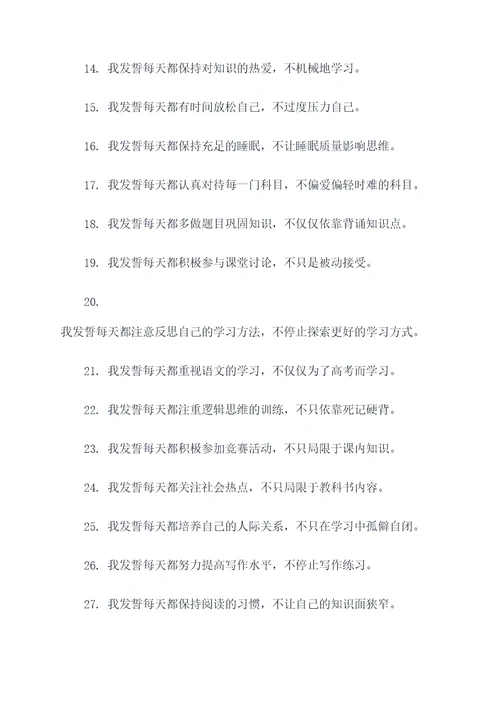 14. 我发誓每天都保持对知识的热爱，不机械地学习。

15. 我发誓每天都有时间放松自己，不过度压力自己。

16. 我发誓每天都保持充足的睡眠，不让睡眠质量影响思维。

17. 我发誓每天都认真对待每一门科目，不偏爱偏轻时难的科目。

18. 我发誓每天都多做题目巩固知识，不仅仅依靠背诵知识点。

19. 我发誓每天都积极参与课堂讨论，不只是被动接受。

20.

我发誓每天都注意反思自己的学习方法，不停止探索更好的学习方式。

21. 我发誓每天都重视语文的学习，不仅仅为了高考而学习。

22. 我发誓每天都注重逻辑思维的训练，不只依靠死记硬背。

23. 我发誓每天都积极参加竞赛活动，不只局限于课内知识。

24. 我发誓每天都关注社会热点，不只局限于教科书内容。

25. 我发誓每天都培养自己的人际关系，不只在学习中孤僻自闭。

26. 我发誓每天都努力提高写作水平，不停止写作练习。

27. 我发誓每天都保持阅读的习惯，不让自己的知识面狭窄。